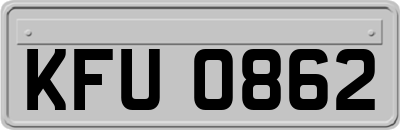 KFU 0862